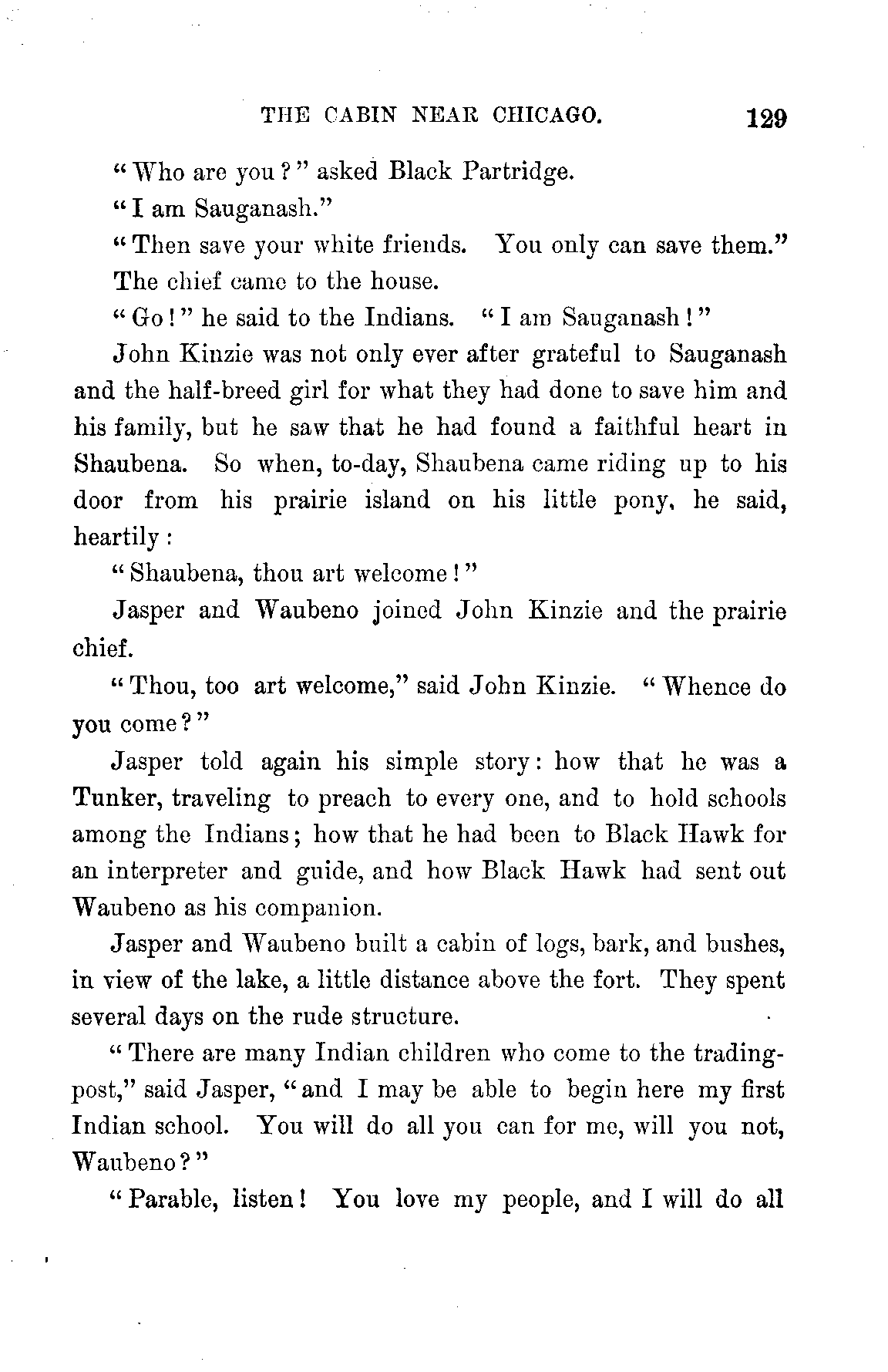 THE CABIN NEAR CHICAGO. 129

"Who are you?" asked Black Partridge.

"I am Sauganash."

"Then save your white friends. You only can save them."

The chief came to the house.

"Go!" he said to the Indians. "I am Sauganash!"

John Kinzie was not only ever after grateful to Sauganash and the half-breed girl for what they had done to save him and his family, but he saw that he had found a faithful heart in Shaubena. So when, to-day, Shaubena came riding up to his door from his prairie island on his little pony, he said, heartily:

"Shaubena, thou art welcome!"

Jasper and Waubeno joined John Kinzie and the prairie chief.

"Thou, too art welcome," said John Kinzie. "Whence do you come?"

Jasper told again his simple story: how that he was a Tunker, traveling to preach to every one, and to hold schools among the Indians; how that he had been to Black Hawk for an interpreter and guide, and how Black Hawk had sent out Waubeno as his companion.

Jasper and Waubeno built a cabin of logs, bark, and bushes, in view of the lake, a little distance above the fort. They spent several days on the rude structure.

"There are many Indian children who come to the trading-post," said Jasper, "and I may be able to begin here my first Indian school. You will do all you can for me, will you not, Waubeno?"

"Parable, listen! You love my people, and I will do all